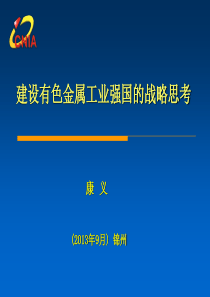 CNIA

建设有色金属工业强国的战略思考

康 义

(2013年9月) 锦州